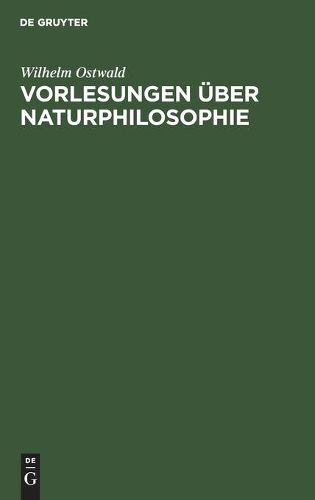 DE GRUYTER

Wilhelm Ostwald

VORLESUNGEN ÜBER NATURPHILOSOPHIE

DE
G